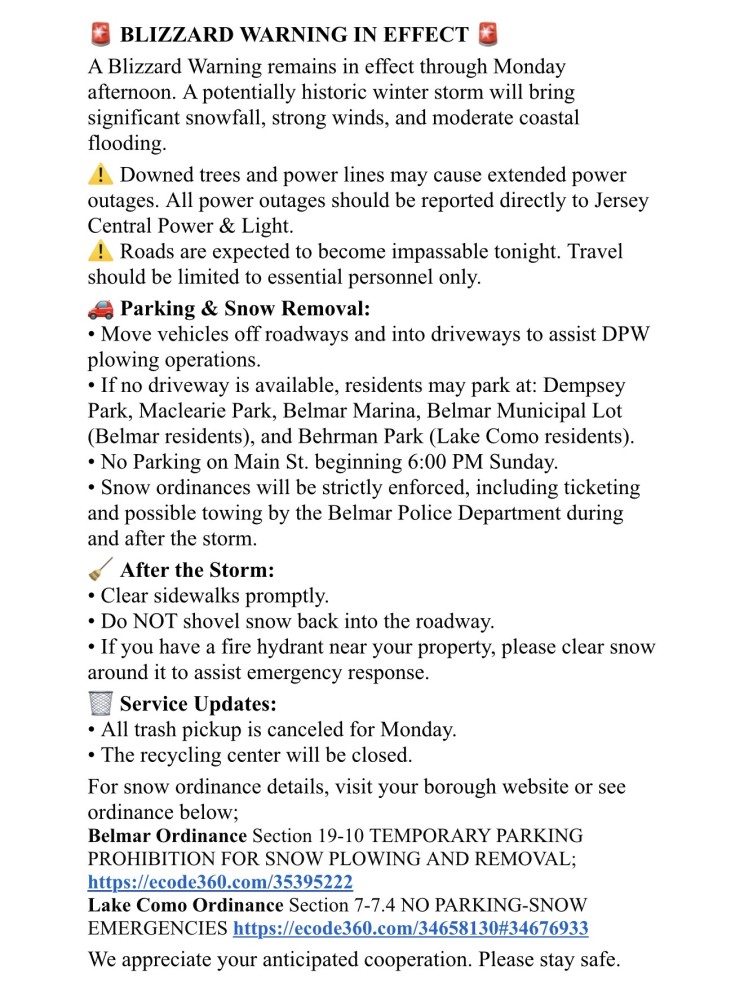 🚨 BLIZZARD WARNING IN EFFECT 🚨

A Blizzard Warning remains in effect through Monday afternoon. A potentially historic winter storm will bring significant snowfall, strong winds, and moderate coastal flooding.

⚠️ Downed trees and power lines may cause extended power outages. All power outages should be reported directly to Jersey Central Power & Light.
⚠️ Roads are expected to become impassable tonight. Travel should be limited to essential personnel only.

🚗 Parking & Snow Removal:
• Move vehicles off roadways and into driveways to assist DPW plowing operations.
• If no driveway is available, residents may park at: Dempsey Park, Maclearie Park, Belmar Marina, Belmar Municipal Lot (Belmar residents), and Behrman Park (Lake Como residents).
• No Parking on Main St. beginning 6:00 PM Sunday.
• Snow ordinances will be strictly enforced, including ticketing and possible towing by the Belmar Police Department during and after the storm.

🧹 After the Storm:
• Clear sidewalks promptly.
• Do NOT shovel snow back into the roadway.
• If you have a fire hydrant near your property, please clear snow around it to assist emergency response.

🗑️ Service Updates:
• All trash pickup is canceled for Monday.
• The recycling center will be closed.

For snow ordinance details, visit your borough website or see ordinance below;
Belmar Ordinance Section 19-10 TEMPORARY PARKING PROHIBITION FOR SNOW PLOWING AND REMOVAL; https://ecode360.com/35395222
Lake Como Ordinance Section 7-7.4 NO PARKING-SNOW EMERGENCIES https://ecode360.com/34658130#34676933

We appreciate your anticipated cooperation. Please stay safe.